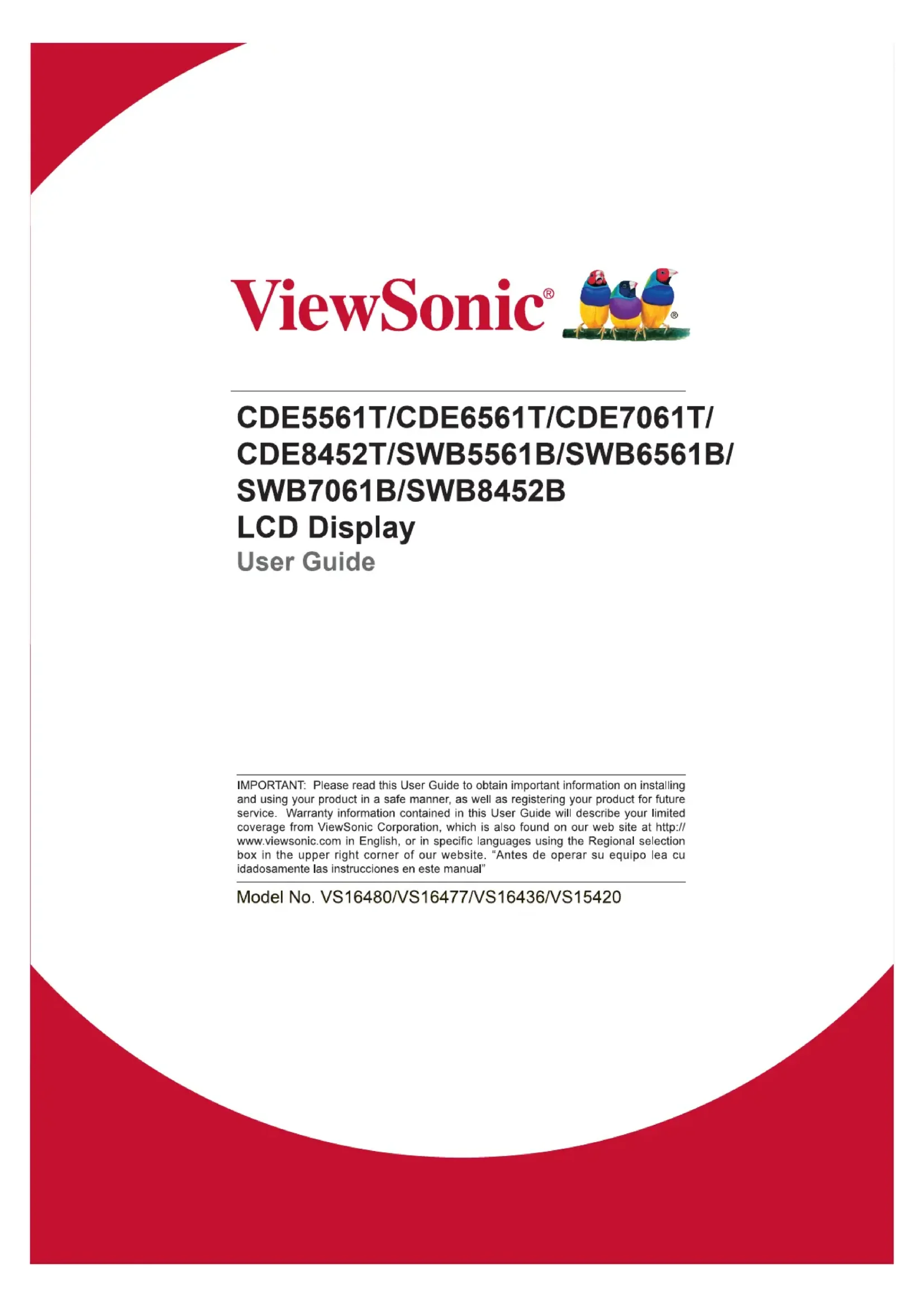 ViewSonic®

CDE5561T/CDE6561T/CDE7061T/
CDE8452T/SWB5561B/SWB6561B/
SWB7061B/SWB8452B
LCD Display
User Guide

IMPORTANT: Please read this User Guide to obtain important information on installing and using your product in a safe manner, as well as registering your product for future service. Warranty information contained in this User Guide will describe your limited coverage from ViewSonic Corporation, which is also found on our web site at http://www.viewsonic.com in English, or in specific languages using the Regional selection box in the upper right corner of our website. "Antes de operar su equipo lea cu idadosamente las instrucciones en este manual"

Model No. VS16480/VS16477/VS16436/VS15420